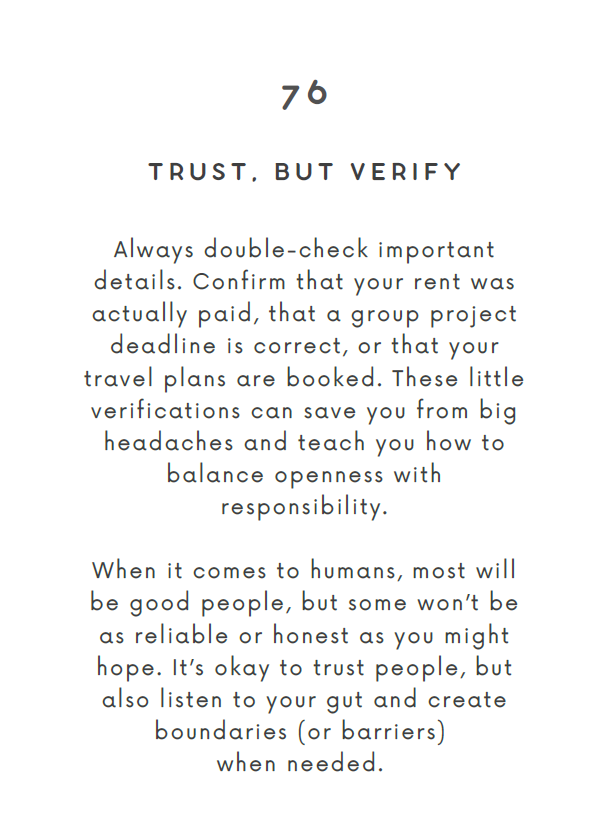 76

TRUST, BUT VERIFY

Always double-check important details. Confirm that your rent was actually paid, that a group project deadline is correct, or that your travel plans are booked. These little verifications can save you from big headaches and teach you how to balance openness with responsibility.

When it comes to humans, most will be good people, but some won't be as reliable or honest as you might hope. It's okay to trust people, but also listen to your gut and create boundaries (or barriers) when needed.